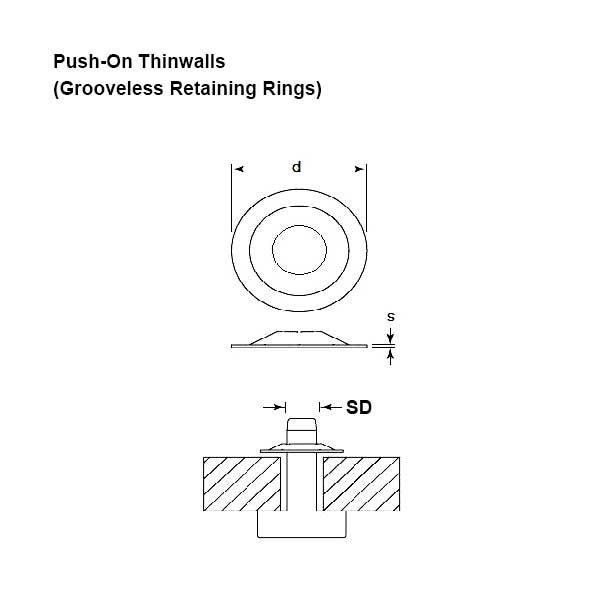 Push-On Thinwalls
(Grooveless Retaining Rings)

d

s

SD